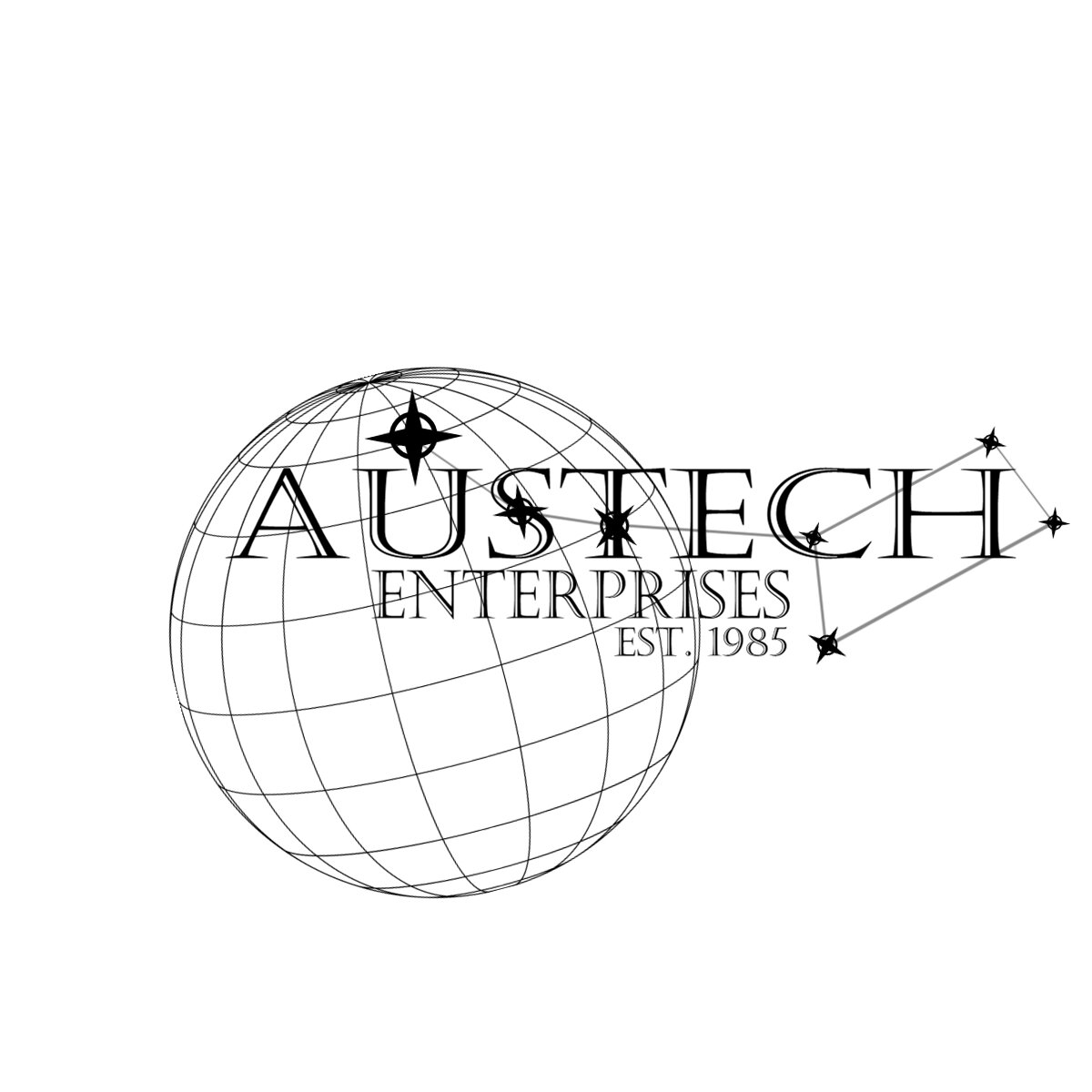 AUSTECH
ENTERPRISES
EST. 1985